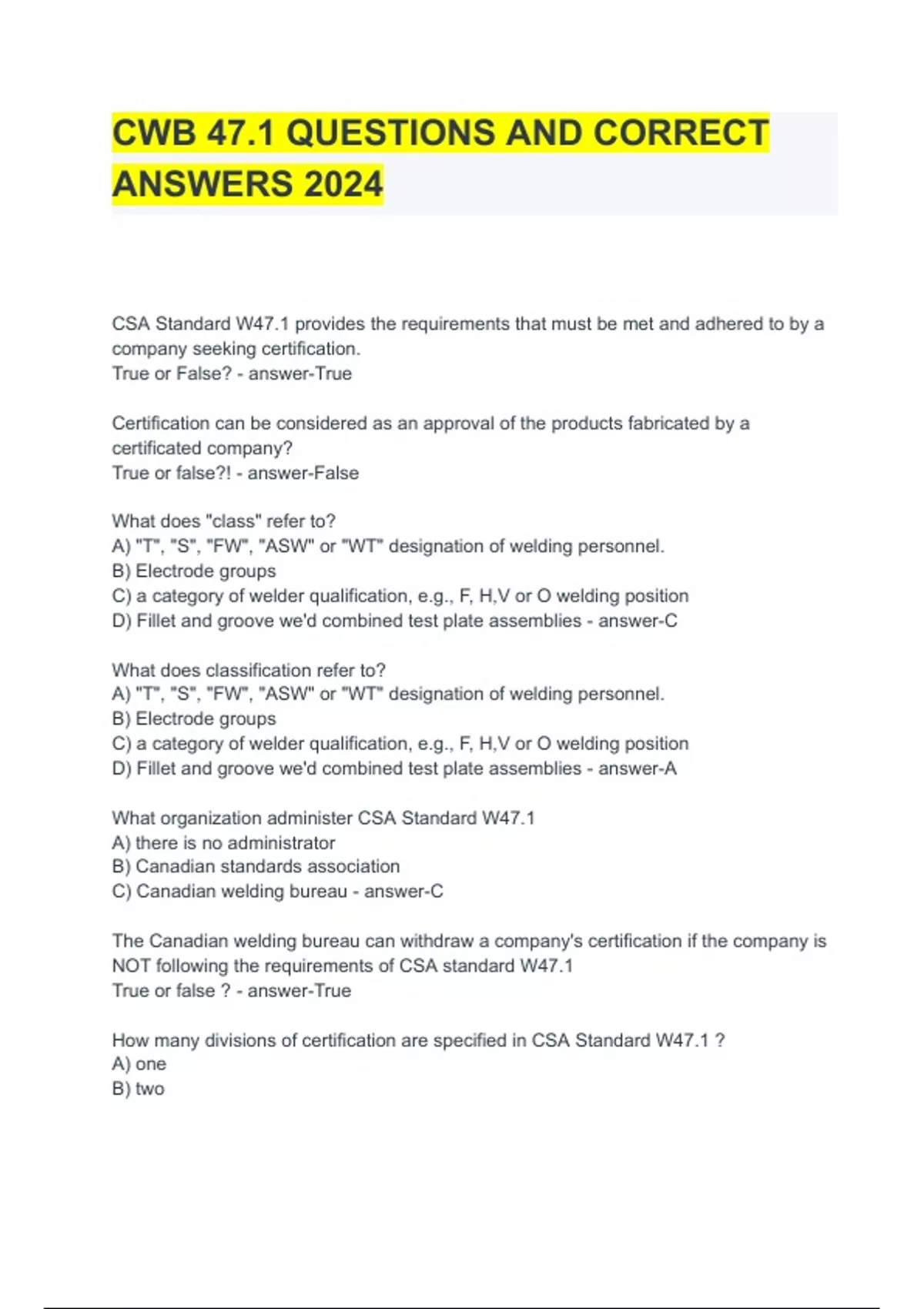 CWB 47.1 QUESTIONS AND CORRECT ANSWERS 2024

CSA Standard W47.1 provides the requirements that must be met and adhered to by a company seeking certification.
True or False? - answer-True

Certification can be considered as an approval of the products fabricated by a certificated company?
True or false?! - answer-False

What does "class" refer to?
A) "T", "S", "FW", "ASW" or "WT" designation of welding personnel.
B) Electrode groups
C) a category of welder qualification, e.g., F, H,V or O welding position
D) Fillet and groove we'd combined test plate assemblies - answer-C

What does classification refer to?
A) "T", "S", "FW", "ASW" or "WT" designation of welding personnel.
B) Electrode groups
C) a category of welder qualification, e.g., F, H,V or O welding position
D) Fillet and groove we'd combined test plate assemblies - answer-A

What organization administer CSA Standard W47.1
A) there is no administrator
B) Canadian standards association
C) Canadian welding bureau - answer-C

The Canadian welding bureau can withdraw a company's certification if the company is NOT following the requirements of CSA standard W47.1
True or false ? - answer-True

How many divisions of certification are specified in CSA Standard W47.1 ?
A) one
B) two